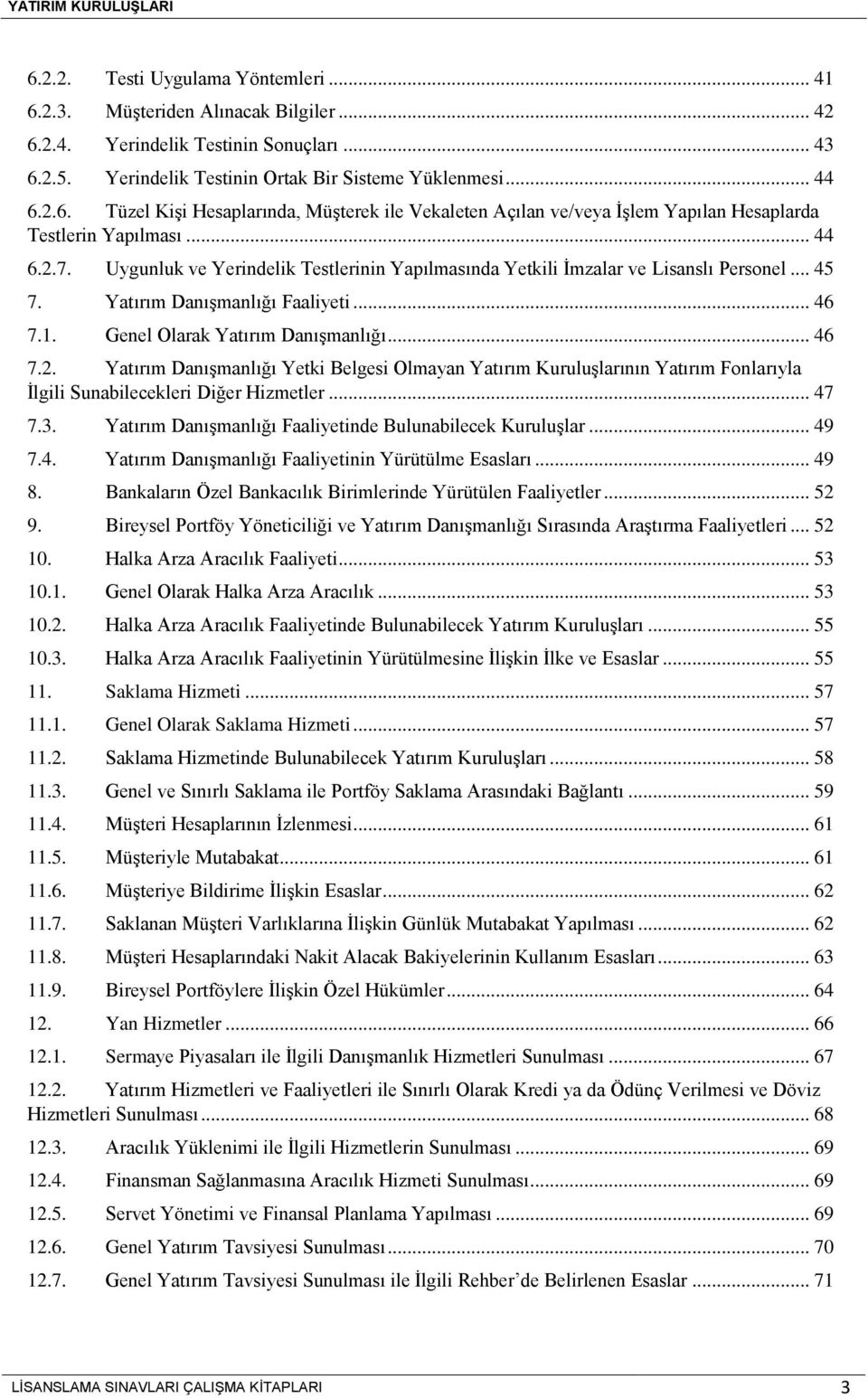 YATIRIM KURULUŞLARI

6.2.2. Testi Uygulama Yöntemleri ... 41
6.2.3. Müşteriden Alınacak Bilgiler ... 42
6.2.4. Yerindelik Testinin Sonuçları ... 43
6.2.5. Yerindelik Testinin Ortak Bir Sisteme Yüklenmesi ... 44
6.2.6. Tüzel Kişi Hesaplarında, Müşterek ile Vekaleten Açılan ve/veya İşlem Yapılan Hesaplarda Testlerin Yapılması ... 44
6.2.7. Uygunluk ve Yerindelik Testlerinin Yapılmasında Yetkili İmzalar ve Lisanslı Personel ... 45
7. Yatırım Danışmanlığı Faaliyeti ... 46
7.1. Genel Olarak Yatırım Danışmanlığı ... 46
7.2. Yatırım Danışmanlığı Yetki Belgesi Olmayan Yatırım Kuruluşlarının Yatırım Fonlarıyla İlgili Sunabilecekleri Diğer Hizmetler ... 47
7.3. Yatırım Danışmanlığı Faaliyetinde Bulunabilecek Kuruluşlar ... 49
7.4. Yatırım Danışmanlığı Faaliyetinin Yürütülme Esasları ... 49
8. Bankaların Özel Bankacılık Birimlerinde Yürütülen Faaliyetler ... 52
9. Bireysel Portföy Yöneticiliği ve Yatırım Danışmanlığı Sırasında Araştırma Faaliyetleri ... 52
10. Halka Arza Aracılık Faaliyeti ... 53
10.1. Genel Olarak Halka Arza Aracılık ... 53
10.2. Halka Arza Aracılık Faaliyetinde Bulunabilecek Yatırım Kuruluşları ... 55
10.3. Halka Arza Aracılık Faaliyetinin Yürütülmesine İlişkin İlke ve Esaslar ... 55
11. Saklama Hizmeti ... 57
11.1. Genel Olarak Saklama Hizmeti ... 57
11.2. Saklama Hizmetinde Bulunabilecek Yatırım Kuruluşları ... 58
11.3. Genel ve Sınırlı Saklama ile Portföy Saklama Arasındaki Bağlantı ... 59
11.4. Müşteri Hesaplarının İzlenmesi ... 61
11.5. Müşteriyle Mutabakat ... 61
11.6. Müşteriye Bildirime İlişkin Esaslar ... 62
11.7. Saklanan Müşteri Varlıklarına İlişkin Günlük Mutabakat Yapılması ... 62
11.8. Müşteri Hesaplarındaki Nakit Alacak Bakiyelerinin Kullanım Esasları ... 63
11.9. Bireysel Portföylere İlişkin Özel Hükümler ... 64
12. Yan Hizmetler ... 66
12.1. Sermaye Piyasaları ile İlgili Danışmanlık Hizmetleri Sunulması ... 67
12.2. Yatırım Hizmetleri ve Faaliyetleri ile Sınırlı Olarak Kredi ya da Ödünç Verilmesi ve Döviz Hizmetleri Sunulması ... 68
12.3. Aracılık Yüklenimi ile İlgili Hizmetlerin Sunulması ... 69
12.4. Finansman Sağlanmasına Aracılık Hizmeti Sunulması ... 69
12.5. Servet Yönetimi ve Finansal Planlama Yapılması ... 69
12.6. Genel Yatırım Tavsiyesi Sunulması ... 70
12.7. Genel Yatırım Tavsiyesi Sunulması ile İlgili Rehber’de Belirlenen Esaslar ... 71

LİSANSLAMA SINAVLARI ÇALIŞMA KİTAPLARI 3